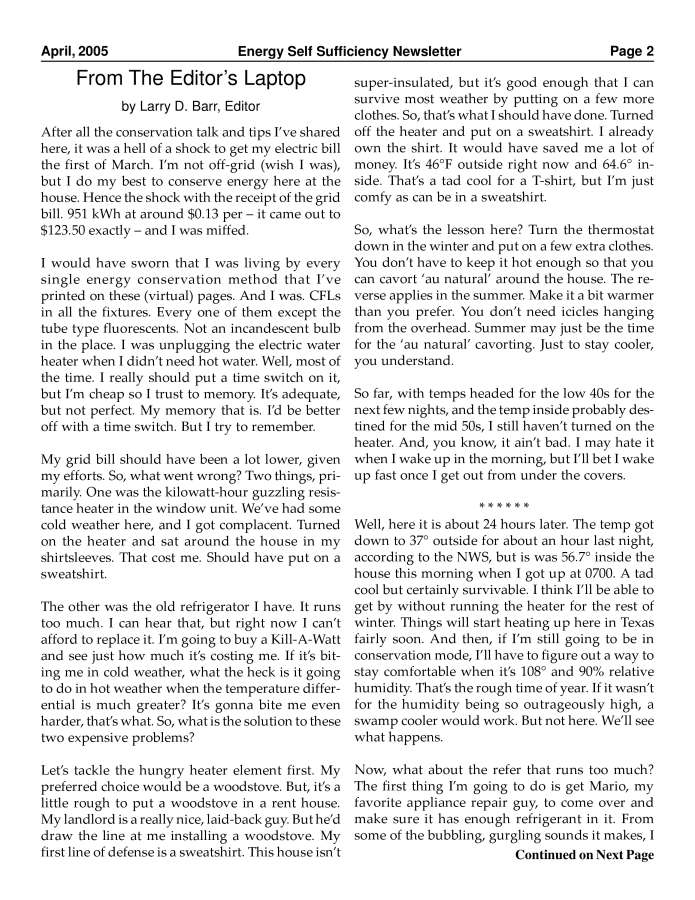 April, 2005 Energy Self Sufficiency Newsletter Page 2

From The Editor's Laptop

by Larry D. Barr, Editor

After all the conservation talk and tips I've shared here, it was a hell of a shock to get my electric bill the first of March. I'm not off-grid (wish I was), but I do my best to conserve energy here at the house. Hence the shock with the receipt of the grid bill. 951 kWh at around $0.13 per – it came out to $123.50 exactly – and I was miffed.

I would have sworn that I was living by every single energy conservation method that I've printed on these (virtual) pages. And I was. CFLs in all the fixtures. Every one of them except the tube type fluorescents. Not an incandescent bulb in the place. I was unplugging the electric water heater when I didn't need hot water. Well, most of the time. I really should put a time switch on it, but I'm cheap so I trust to memory. It's adequate, but not perfect. My memory that is. I'd be better off with a time switch. But I try to remember.

My grid bill should have been a lot lower, given my efforts. So, what went wrong? Two things, primarily. One was the kilowatt-hour guzzling resistance heater in the window unit. We've had some cold weather here, and I got complacent. Turned on the heater and sat around the house in my shirtsleeves. That cost me. Should have put on a sweatshirt.

The other was the old refrigerator I have. It runs too much. I can hear that, but right now I can't afford to replace it. I'm going to buy a Kill-A-Watt and see just how much it's costing me. If it's biting me in cold weather, what the heck is it going to do in hot weather when the temperature differential is much greater? It's gonna bite me even harder, that's what. So, what is the solution to these two expensive problems?

Let's tackle the hungry heater element first. My preferred choice would be a woodstove. But, it's a little rough to put a woodstove in a rent house. My landlord is a really nice, laid-back guy. But he'd draw the line at me installing a woodstove. My first line of defense is a sweatshirt. This house isn't super-insulated, but it's good enough that I can survive most weather by putting on a few more clothes. So, that's what I should have done. Turned off the heater and put on a sweatshirt. I already own the shirt. It would have saved me a lot of money. It's 46°F outside right now and 64.6° inside. That's a tad cool for a T-shirt, but I'm just comfy as can be in a sweatshirt.

So, what's the lesson here? Turn the thermostat down in the winter and put on a few extra clothes. You don't have to keep it hot enough so that you can cavort 'au natural' around the house. The reverse applies in the summer. Make it a bit warmer than you prefer. You don't need icicles hanging from the overhead. Summer may just be the time for the 'au natural' cavorting. Just to stay cooler, you understand.

So far, with temps headed for the low 40s for the next few nights, and the temp inside probably destined for the mid 50s, I still haven't turned on the heater. And, you know, it ain't bad. I may hate it when I wake up in the morning, but I'll bet I wake up fast once I get out from under the covers.

* * * * * *

Well, here it is about 24 hours later. The temp got down to 37° outside for about an hour last night, according to the NWS, but is was 56.7° inside the house this morning when I got up at 0700. A tad cool but certainly survivable. I think I'll be able to get by without running the heater for the rest of winter. Things will start heating up here in Texas fairly soon. And then, if I'm still going to be in conservation mode, I'll have to figure out a way to stay comfortable when it's 108° and 90% relative humidity. That's the rough time of year. If it wasn't for the humidity being so outrageously high, a swamp cooler would work. But not here. We'll see what happens.

Now, what about the refer that runs too much? The first thing I'm going to do is get Mario, my favorite appliance repair guy, to come over and make sure it has enough refrigerant in it. From some of the bubbling, gurgling sounds it makes, I

Continued on Next Page